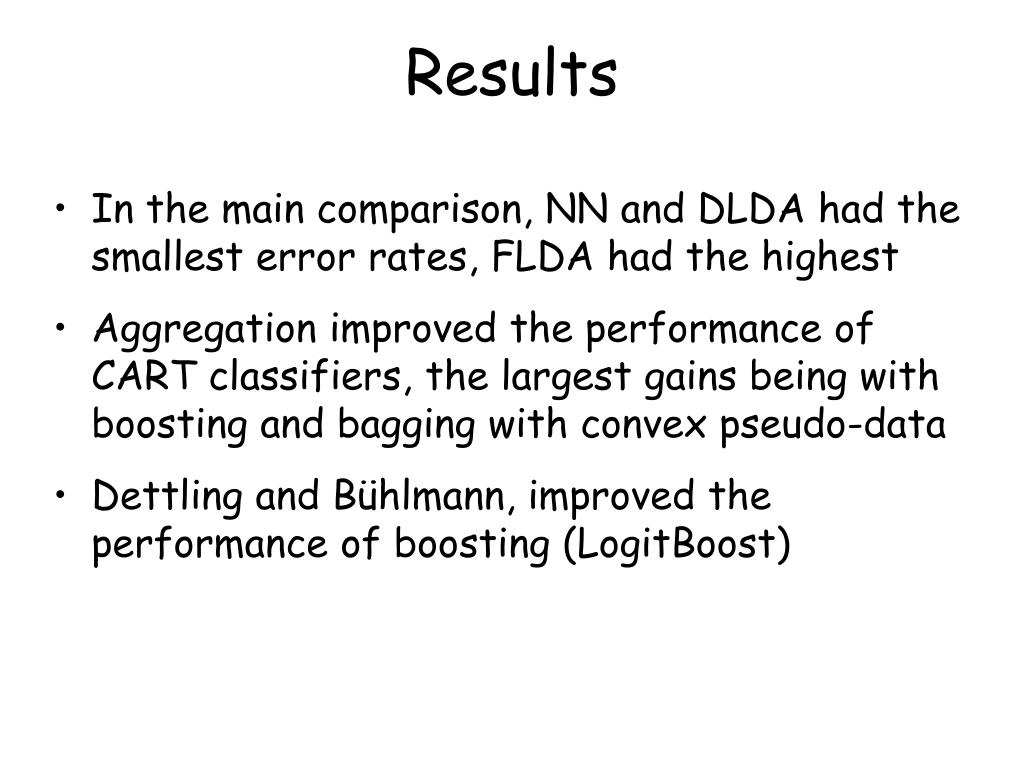 Results

• In the main comparison, NN and DLDA had the smallest error rates, FLDA had the highest

• Aggregation improved the performance of CART classifiers, the largest gains being with boosting and bagging with convex pseudo-data

• Dettling and Bühlmann, improved the performance of boosting (LogitBoost)